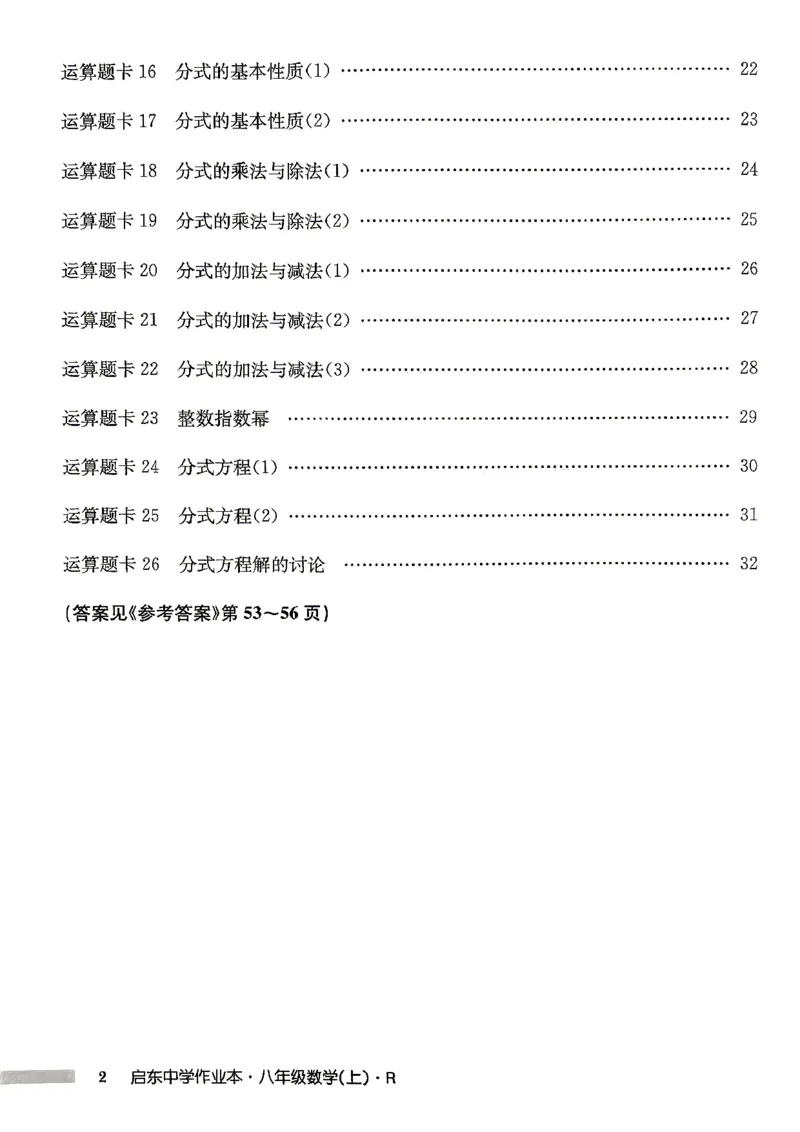 运算题卡16 分式的基本性质(1) 22

运算题卡17 分式的基本性质(2) 23

运算题卡18 分式的乘法与除法(1) 24

运算题卡19 分式的乘法与除法(2) 25

运算题卡20 分式的加法与减法(1) 26

运算题卡21 分式的加法与减法(2) 27

运算题卡22 分式的加法与减法(3) 28

运算题卡23 整数指数幂 29

运算题卡24 分式方程(1) 30

运算题卡25 分式方程(2) 31

运算题卡26 分式方程解的讨论 32

(答案见《参考答案》第53~56页)

2 启东中学作业本·八年级数学(上)·R